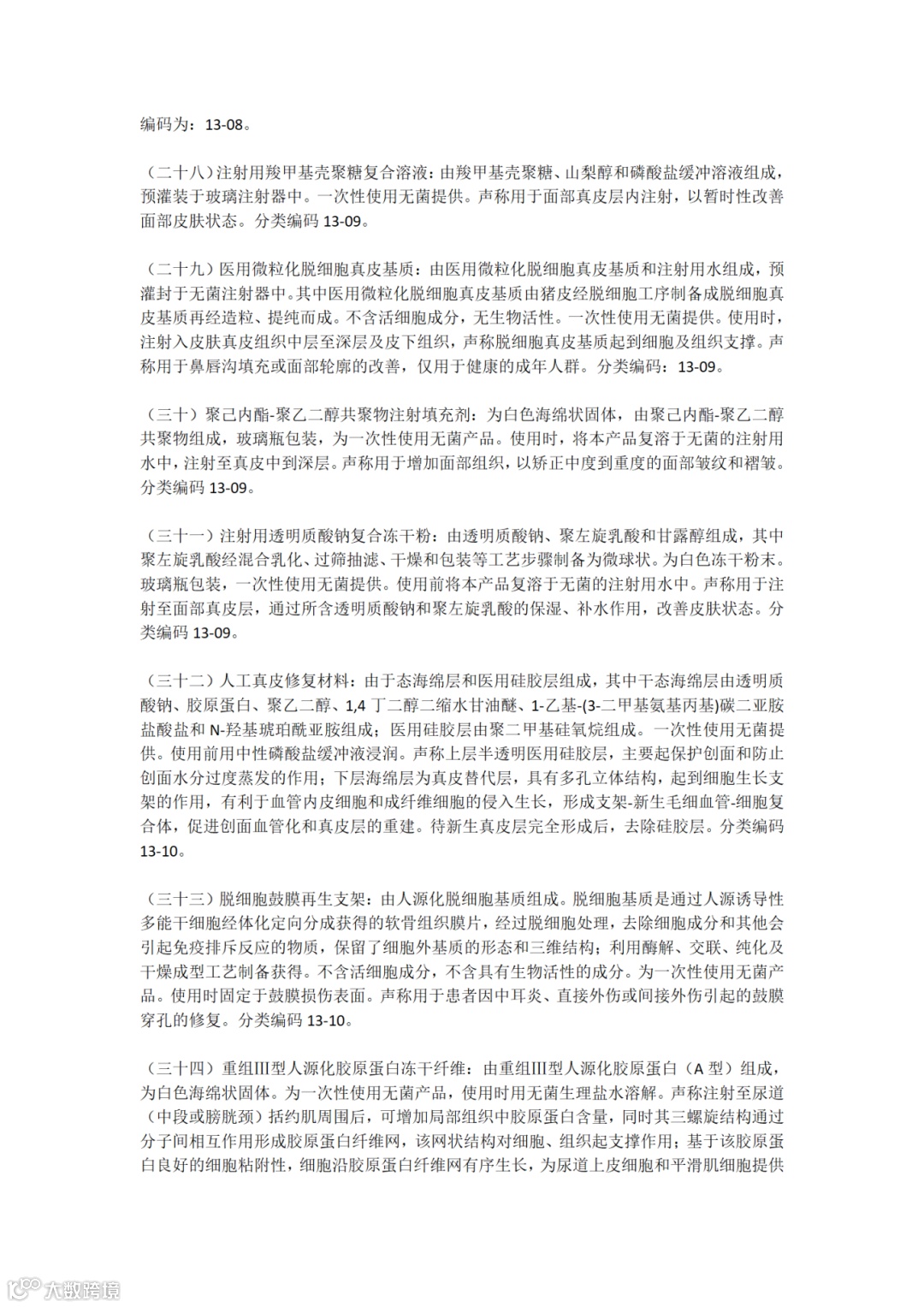 编码为：13-08。

（二十八）注射用羧甲基壳聚糖复合溶液：由羧甲基壳聚糖、山梨醇和磷酸盐缓冲溶液组成，预灌装于玻璃注射器中。一次性使用无菌提供。声称用于面部真皮层内注射，以暂时性改善面部皮肤状态。分类编码 13-09。

（二十九）医用微粒化脱细胞真皮基质：由医用微粒化脱细胞真皮基质和注射用水组成，预灌封于无菌注射器中。其中医用微粒化脱细胞真皮基质由猪皮经脱细胞工序制备成脱细胞真皮基质再经造粒、提纯而成。不含活细胞成分，无生物活性。一次性使用无菌提供。使用时，注射入皮肤真皮组织中层至深层及皮下组织，声称脱细胞真皮基质起到细胞及组织支撑。声称用于鼻唇沟填充或面部轮廓的改善，仅用于健康的成年人群。分类编码：13-09。

（三十）聚己内酯-聚乙二醇共聚物注射填充剂：为白色海绵状固体，由聚己内酯-聚乙二醇共聚物组成，玻璃瓶包装，为一次性使用无菌产品。使用时，将本产品复溶于无菌的注射用水中，注射至真皮中到深层。声称用于增加面部组织，以矫正中度到重度的面部皱纹和褶皱。分类编码 13-09。

（三十一）注射用透明质酸钠复合冻干粉：由透明质酸钠、聚左旋乳酸和甘露醇组成，其中聚左旋乳酸经混合乳化、过筛抽滤、干燥和包装等工艺步骤制备为微球状。为白色冻干粉末。玻璃瓶包装，一次性使用无菌提供。使用前将本产品复溶于无菌的注射用水中。声称用于注射至面部真皮层，通过所含透明质酸钠和聚左旋乳酸的保湿、补水作用，改善皮肤状态。分类编码 13-09。

（三十二）人工真皮修复材料：由于态海绵层和医用硅胶层组成，其中干态海绵层由透明质酸钠、胶原蛋白、聚乙二醇、1,4 丁二醇二缩水甘油醚、1-乙基-(3-二甲基氨基丙基)碳二亚胺盐酸盐和 N-羟基琥珀酰亚胺组成；医用硅胶层由聚二甲基硅氧烷组成。一次性使用无菌提供。使用前用中性磷酸盐缓冲液浸润。声称上层半透明医用硅胶层，主要起保护创面和防止创面水分过度蒸发的作用；下层海绵层为真皮替代层，具有多孔立体结构，起到细胞生长支架的作用，有利于血管内皮细胞和成纤维细胞的侵入生长，形成支架-新生毛细血管-细胞复合体，促进创面血管化和真皮层的重建。待新生真皮层完全形成后，去除硅胶层。分类编码 13-10。

（三十三）脱细胞鼓膜再生支架：由人源化脱细胞基质组成。脱细胞基质是通过人源诱导性多能干细胞经体化定向分成获得的软骨组织膜片，经过脱细胞处理，去除细胞成分和其他会引起免疫排斥反应的物质，保留了细胞外基质的形态和三维结构；利用酶解、交联、纯化及干燥成型工艺制备获得。不含活细胞成分，不含具有生物活性的成分。为一次性使用无菌产品。使用时固定于鼓膜损伤表面。声称用于患者因中耳炎、直接外伤或间接外伤引起的鼓膜穿孔的修复。分类编码 13-10。

（三十四）重组III型人源化胶原蛋白冻干纤维：由重组III型人源化胶原蛋白（A 型）组成，为白色海绵状固体。为一次性使用无菌产品，使用时用无菌生理盐水溶解。声称注射至尿道（中段或膀胱颈）括约肌周围后，可增加局部组织中胶原蛋白含量，同时其三螺旋结构通过分子间相互作用形成胶原蛋白纤维网，该网状结构对细胞、组织起支撑作用；基于该胶原蛋白良好的细胞粘附性，细胞沿胶原蛋白纤维网有序生长，为尿道上皮细胞和平滑肌细胞提供

大数跨境